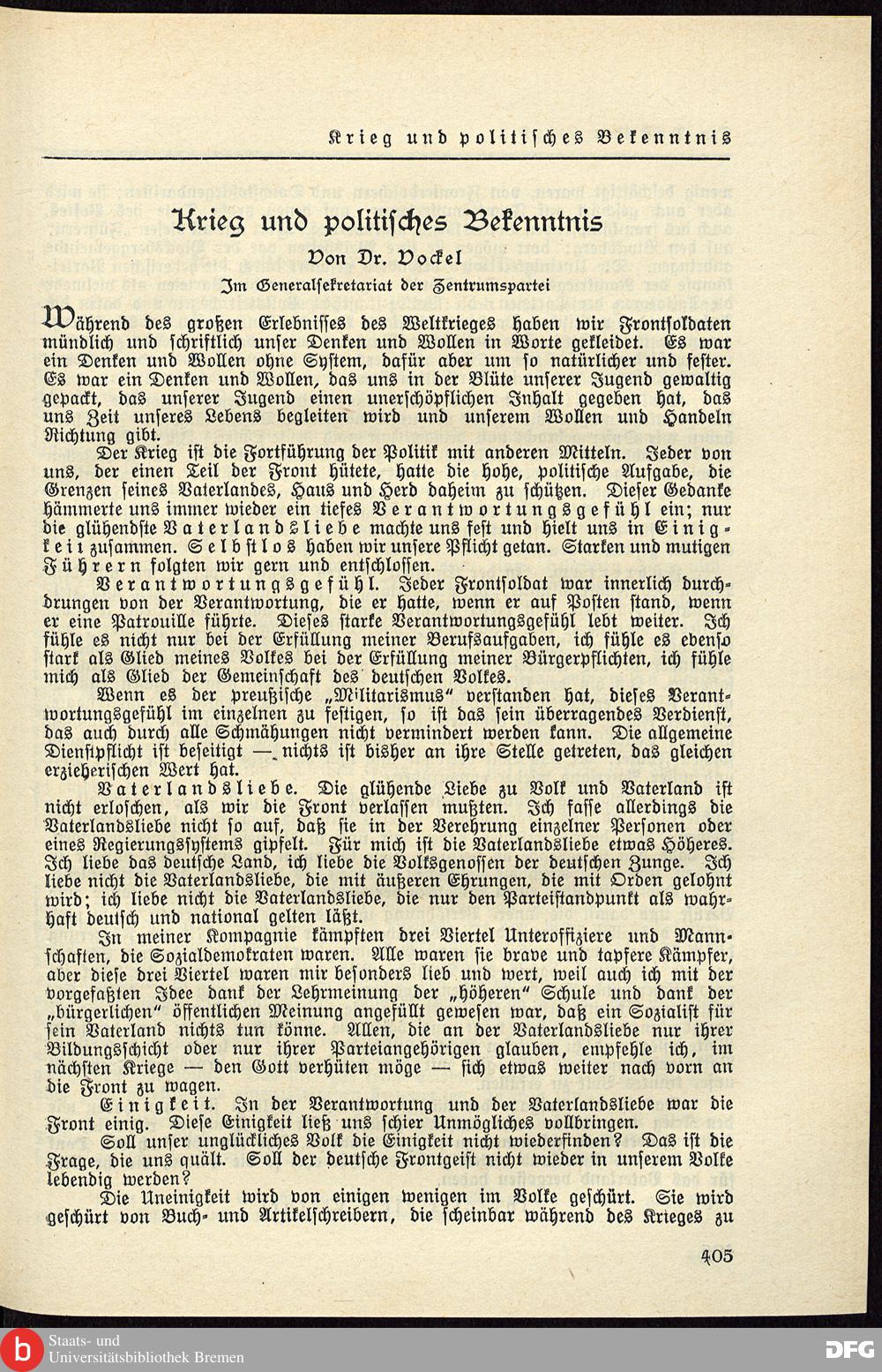 Krieg und politisches Bekenntnis

Krieg und politisches Bekenntnis

Von Dr. Vockel

Im Generalsekretariat der Zentrumspartei

Während des großen Erlebnisses des Weltkrieges haben wir Frontsoldaten mündlich und schriftlich unser Denken und Wollen in Worte gekleidet. Es war ein Denken und Wollen ohne System, dafür aber um so natürlicher und fester. Es war ein Denken und Wollen, das uns in der Blüte unserer Jugend gewaltig gepackt, das unserer Jugend einen unerschöpflichen Inhalt gegeben hat, das uns Zeit unseres Lebens begleiten wird und unserem Wollen und Handeln Richtung gibt.

Der Krieg ist die Fortführung der Politik mit anderen Mitteln. Jeder von uns, der einen Teil der Front hütete, hatte die hohe, politische Aufgabe, die Grenzen seines Vaterlandes, Haus und Herd daheim zu schützen. Dieser Gedanke hämmerte uns immer wieder ein tiefes Verantwortungsgefühl ein; nur die glühendste Vaterlandsliebe machte uns fest und hielt uns in Einigkeit zusammen. Selbstlos haben wir unsere Pflicht getan. Starken und mutigen Führern folgten wir gern und entschlossen.

Verantwortungsgefühl. Jeder Frontsoldat war innerlich durchdrungen von der Verantwortung, die er hatte, wenn er auf Posten stand, wenn er eine Patrouille führte. Dieses starke Verantwortungsgefühl lebt weiter. Ich fühle es nicht nur bei der Erfüllung meiner Berufsaufgaben, ich fühle es ebenso stark als Glied meines Volkes bei der Erfüllung meiner Bürgerpflichten, ich fühle mich als Glied der Gemeinschaft des deutschen Volkes.

Wenn es der preußische „Militarismus“ verstanden hat, dieses Verantwortungsgefühl im einzelnen zu festigen, so ist das sein überragendes Verdienst, das auch durch alle Schmähungen nicht vermindert werden kann. Die allgemeine Dienstpflicht ist beseitigt — nichts ist bisher an ihre Stelle getreten, das gleichen erzieherischen Wert hat.

Vaterlandsliebe. Die glühende Liebe zu Volk und Vaterland ist nicht erloschen, als wir die Front verlassen mußten. Ich fasse allerdings die Vaterlandsliebe nicht so auf, daß sie in der Verehrung einzelner Personen oder eines Regierungssystems gipfelt. Für mich ist die Vaterlandsliebe etwas Höheres. Ich liebe das deutsche Land, ich liebe die Volksgenossen der deutschen Zunge. Ich liebe nicht die Vaterlandsliebe, die mit äußeren Ehrungen, die mit Orden gelohnt wird; ich liebe nicht die Vaterlandsliebe, die nur den Parteistandpunkt als wahrhaft deutsch und national gelten läßt.

In meiner Kompagnie kämpften drei Viertel Unteroffiziere und Mannschaften, die Sozialdemokraten waren. Alle waren sie brave und tapfere Kämpfer, aber diese drei Viertel waren mir besonders lieb und wert, weil auch ich mit der vorgefaßten Idee dank der Lehrmeinung der „höheren“ Schule und dank der „bürgerlichen“ öffentlichen Meinung angefüllt gewesen war, daß ein Sozialist für sein Vaterland nichts tun könne. Allen, die an der Vaterlandsliebe nur ihrer Bildungsschicht oder nur ihrer Parteiangehörigen glauben, empfehle ich, im nächsten Kriege — den Gott verhüten möge — sich etwas weiter nach vorn an die Front zu wagen.

Einigkeit. In der Verantwortung und der Vaterlandsliebe war die Front einig. Diese Einigkeit ließ uns schier Unmögliches vollbringen.

Soll unser unglückliches Volk die Einigkeit nicht wiederfinden? Das ist die Frage, die uns quält. Soll der deutsche Frontgeist nicht wieder in unserem Volke lebendig werden?

Die Uneinigkeit wird von einigen wenigen im Volke geschürt. Sie wird geschürt von Buch- und Artikelschreibern, die scheinbar während des Krieges zu

405

Staats- und Universitätsbibliothek Bremen

DFG